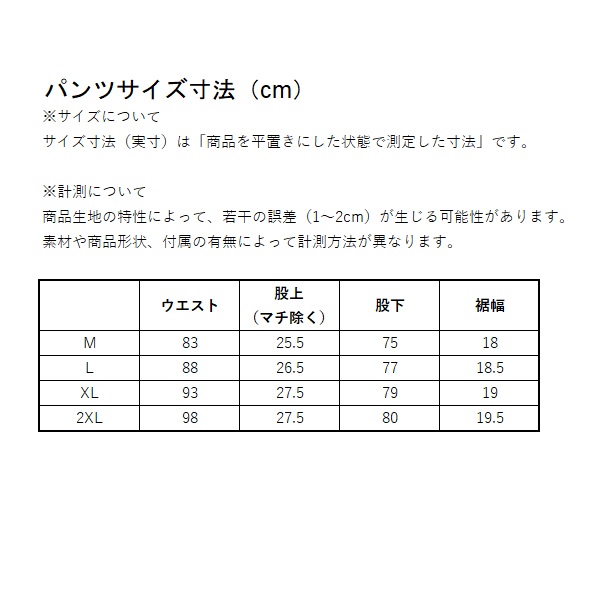 パンツサイズ寸法（cm）
※サイズについて
サイズ寸法（実寸）は「商品を平置きにした状態で測定した寸法」です。

※計測について
商品生地の特性によって、若干の誤差（1～2cm）が生じる可能性があります。
素材や商品形状、付属の有無によって計測方法が異なります。

|  | ウエスト | 股上（マチ除く） | 股下 | 裾幅 |
|---|---|---|---|---|
| M | 83 | 25.5 | 75 | 18 |
| L | 88 | 26.5 | 77 | 18.5 |
| XL | 93 | 27.5 | 79 | 19 |
| 2XL | 98 | 27.5 | 80 | 19.5 |